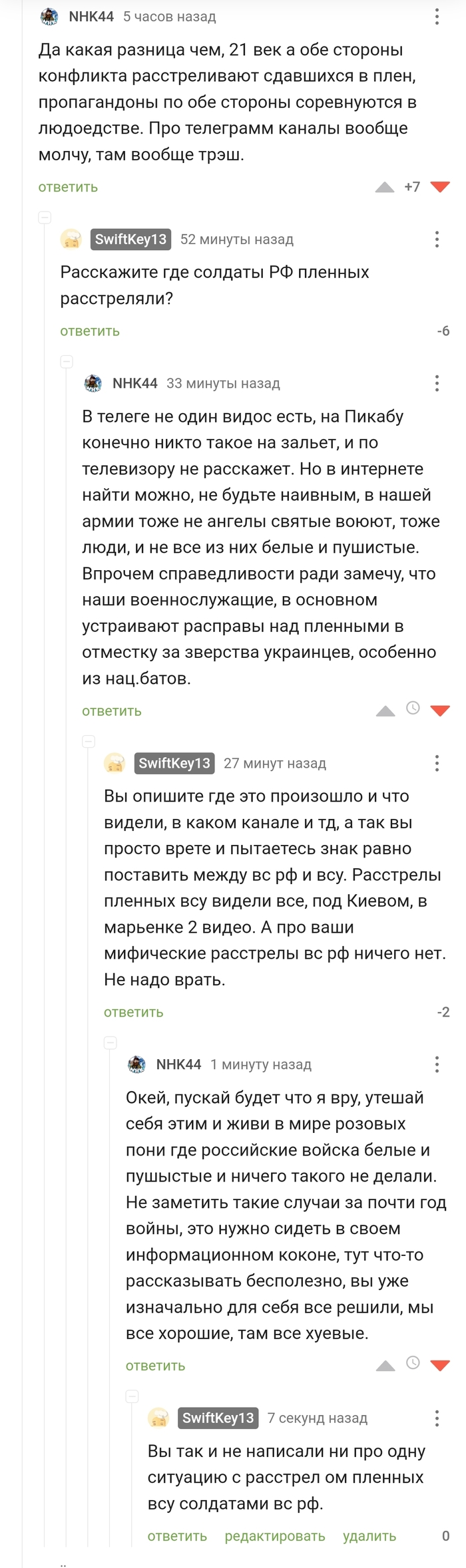 NHK44 5 часов назад

Да какая разница чем, 21 век а обе стороны конфликта расстреливают сдавшихся в плен, пропагандоны по обе стороны соревнуются в людоедстве. Про телеграмм каналы вообще молчу, там вообще трэш.

ответить +7

SwiftKey13 52 минуты назад

Расскажите где солдаты РФ пленных расстреляли?

ответить -6

NHK44 33 минуты назад

В телеге не один видос есть, на Пикабу конечно никто такое на зальет, и по телевизору не расскажет. Но в интернете найти можно, не будьте наивным, в нашей армии тоже не ангелы святые воюют, тоже люди, и не все из них белые и пушистые. Впрочем справедливости ради замечу, что наши военнослужащие, в основном устраивают расправы над пленными в отместку за зверства украинцев, особенно из нац.батов.

ответить

SwiftKey13 27 минут назад

Вы опишите где это произошло и что видели, в каком канале и тд, а так вы просто врете и пытаетесь знак равно поставить между вс рф и всу. Расстрелы пленных всу видели все, под Киевом, в марьенке 2 видео. А про ваши мифические расстрелы вс рф ничего нет. Не надо врать.

ответить -2

NHK44 1 минуту назад

Окей, пускай будет что я вру, утешай себя этим и живи в мире розовых пони где российские войска белые и пушыстые и ничего такого не делали. Не заметить такие случаи за почти год войны, это нужно сидеть в своем информационном коконе, тут что-то рассказывать бесполезно, вы уже изначально для себя все решили, мы все хорошие, там все хуевые.

ответить

SwiftKey13 7 секунд назад

Вы так и не написали ни про одну ситуацию с расстрел ом пленных всу солдатами вс рф.

ответить редактировать удалить 0